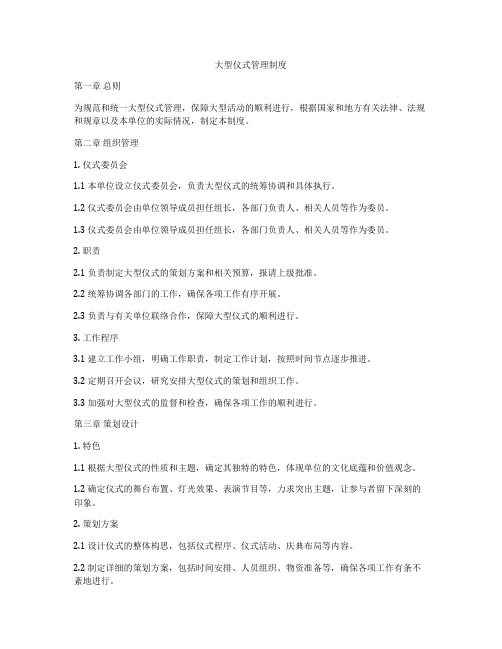 大型仪式管理制度

第一章 总则

为规范和统一大型仪式管理，保障大型活动的顺利进行，根据国家和地方有关法律、法规和规章以及本单位的实际情况，制定本制度。

第二章 组织管理

1. 仪式委员会

1.1 本单位设立仪式委员会，负责大型仪式的统筹协调和具体执行。

1.2 仪式委员会由单位领导成员担任组长，各部门负责人、相关人员等作为委员。

1.3 仪式委员会由单位领导成员担任组长，各部门负责人、相关人员等作为委员。

2. 职责

2.1 负责制定大型仪式的策划方案和相关预算，报请上级批准。

2.2 统筹协调各部门的工作，确保各项工作有序开展。

2.3 负责与有关单位联络合作，保障大型仪式的顺利进行。

3. 工作程序

3.1 建立工作小组，明确工作职责，制定工作计划，按照时间节点逐步推进。

3.2 定期召开会议，研究安排大型仪式的策划和组织工作。

3.3 加强对大型仪式的监督和检查，确保各项工作的顺利进行。

第三章 策划设计

1. 特色

1.1 根据大型仪式的性质和主题，确定其独特的特色，体现单位的文化底蕴和价值观念。

1.2 确定仪式的舞台布置、灯光效果、表演节目等，力求突出主题，让参与者留下深刻的印象。

2. 策划方案

2.1 设计仪式的整体构思，包括仪式程序、仪式活动、庆典布局等内容。

2.2 制定详细的策划方案，包括时间安排、人员组织、物资准备等，确保各项工作有条不紊地进行。